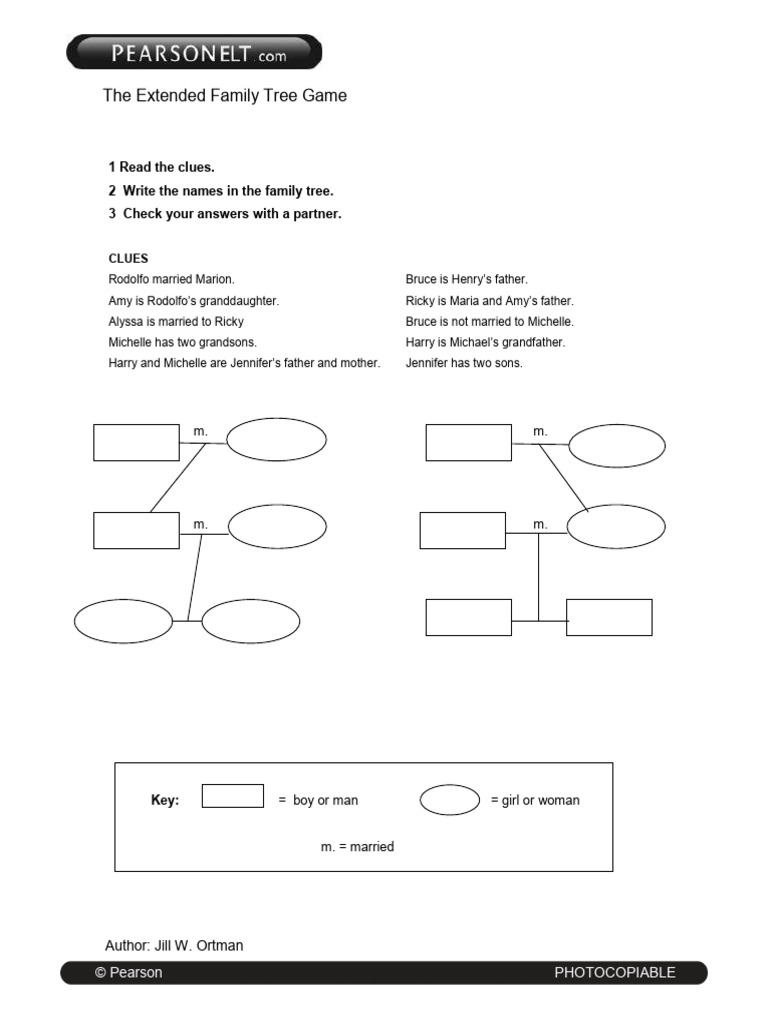 PEARSONELT.com

The Extended Family Tree Game

1 Read the clues.
2 Write the names in the family tree.
3 Check your answers with a partner.

CLUES
Rodolfo married Marion.
Amy is Rodolfo's granddaughter.
Alyssa is married to Ricky
Michelle has two grandsons.
Harry and Michelle are Jennifer's father and mother.

Bruce is Henry's father.
Ricky is Maria and Amy's father.
Bruce is not married to Michelle.
Harry is Michael's grandfather.
Jennifer has two sons.

m.
m.
m.
m.

Key: = boy or man = girl or woman
m. = married

Author: Jill W. Ortman

© Pearson PHOTOCOPIABLE